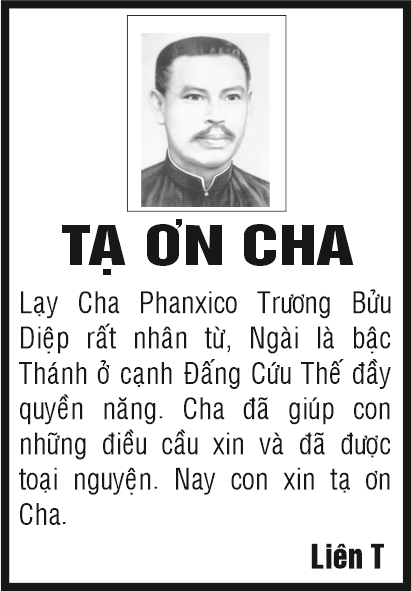 TẠ ƠN CHA

Lạy Cha Phanxico Trương Bửu Diệp rất nhân từ, Ngài là bậc Thánh ở cạnh Đấng Cứu Thế đầy quyền năng. Cha đã giúp con những điều cầu xin và đã được toại nguyện. Nay con xin tạ ơn Cha.

Liên T